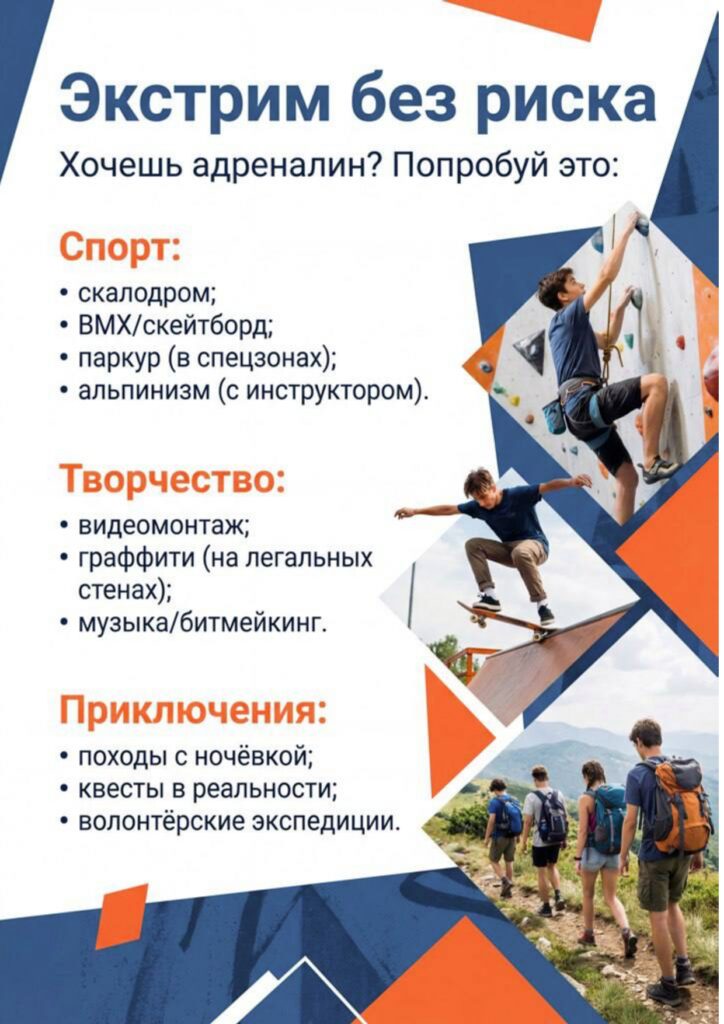 Экстрим без риска

Хочешь адреналин? Попробуй это:

Спорт:

• скалодром;
• BMX/скейтборд;
• паркур (в спецзонах);
• альпинизм (с инструктором).

Творчество:

• видеомонтаж;
• граффити (на легальных стенах);
• музыка/битмейкинг.

Приключения:

• походы с ночёвкой;
• квесты в реальности;
• волонтёрские экспедиции.